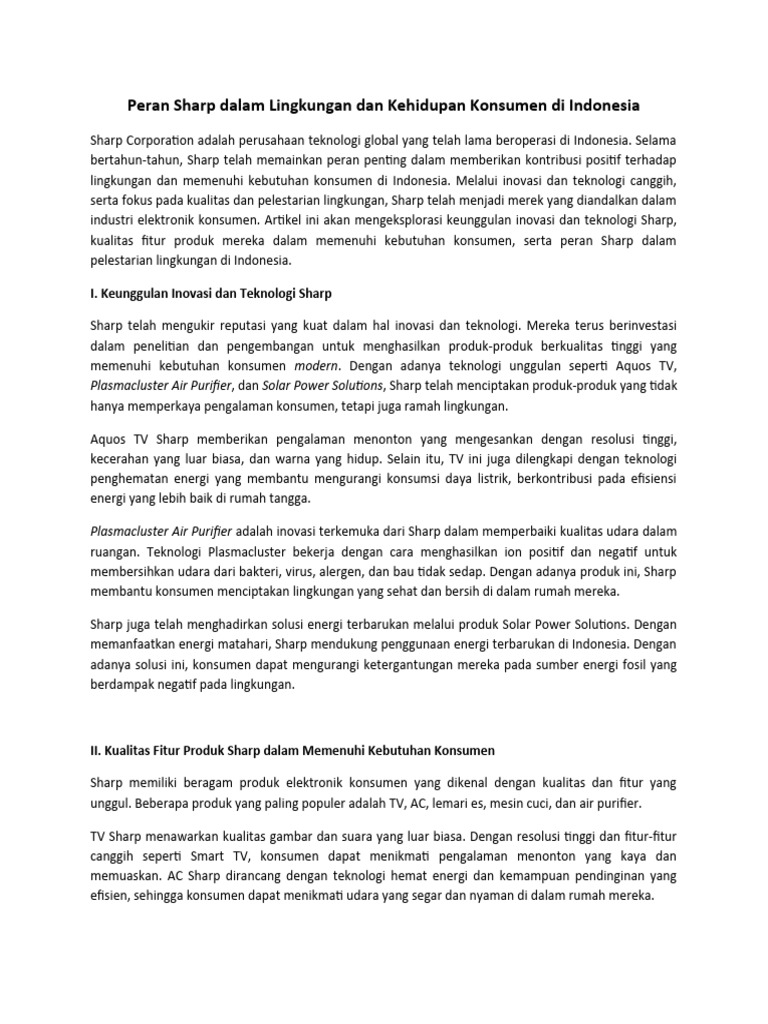 Peran Sharp dalam Lingkungan dan Kehidupan Konsumen di Indonesia

Sharp Corporation adalah perusahaan teknologi global yang telah lama beroperasi di Indonesia. Selama bertahun-tahun, Sharp telah memainkan peran penting dalam memberikan kontribusi positif terhadap lingkungan dan memenuhi kebutuhan konsumen di Indonesia. Melalui inovasi dan teknologi canggih, serta fokus pada kualitas dan pelestarian lingkungan, Sharp telah menjadi merek yang diandalkan dalam industri elektronik konsumen. Artikel ini akan mengeksplorasi keunggulan inovasi dan teknologi Sharp, kualitas fitur produk mereka dalam memenuhi kebutuhan konsumen, serta peran Sharp dalam pelestarian lingkungan di Indonesia.

I. Keunggulan Inovasi dan Teknologi Sharp

Sharp telah mengukir reputasi yang kuat dalam hal inovasi dan teknologi. Mereka terus berinvestasi dalam penelitian dan pengembangan untuk menghasilkan produk-produk berkualitas tinggi yang memenuhi kebutuhan konsumen modern. Dengan adanya teknologi unggulan seperti Aquos TV, Plasmacluster Air Purifier, dan Solar Power Solutions, Sharp telah menciptakan produk-produk yang tidak hanya memperkaya pengalaman konsumen, tetapi juga ramah lingkungan.

Aquos TV Sharp memberikan pengalaman menonton yang mengesankan dengan resolusi tinggi, kecerahan yang luar biasa, dan warna yang hidup. Selain itu, TV ini juga dilengkapi dengan teknologi penghematan energi yang membantu mengurangi konsumsi daya listrik, berkontribusi pada efisiensi energi yang lebih baik di rumah tangga.

Plasmacluster Air Purifier adalah inovasi terkemuka dari Sharp dalam memperbaiki kualitas udara dalam ruangan. Teknologi Plasmacluster bekerja dengan cara menghasilkan ion positif dan negatif untuk membersihkan udara dari bakteri, virus, alergen, dan bau tidak sedap. Dengan adanya produk ini, Sharp membantu konsumen menciptakan lingkungan yang sehat dan bersih di dalam rumah mereka.

Sharp juga telah menghadirkan solusi energi terbarukan melalui produk Solar Power Solutions. Dengan memanfaatkan energi matahari, Sharp mendukung penggunaan energi terbarukan di Indonesia. Dengan adanya solusi ini, konsumen dapat mengurangi ketergantungan mereka pada sumber energi fosil yang berdampak negatif pada lingkungan.

II. Kualitas Fitur Produk Sharp dalam Memenuhi Kebutuhan Konsumen

Sharp memiliki beragam produk elektronik konsumen yang dikenal dengan kualitas dan fitur yang unggul. Beberapa produk yang paling populer adalah TV, AC, lemari es, mesin cuci, dan air purifier.

TV Sharp menawarkan kualitas gambar dan suara yang luar biasa. Dengan resolusi tinggi dan fitur-fitur canggih seperti Smart TV, konsumen dapat menikmati pengalaman menonton yang kaya dan memuaskan. AC Sharp dirancang dengan teknologi hemat energi dan kemampuan pendinginan yang efisien, sehingga konsumen dapat menikmati udara yang segar dan nyaman di dalam rumah mereka.